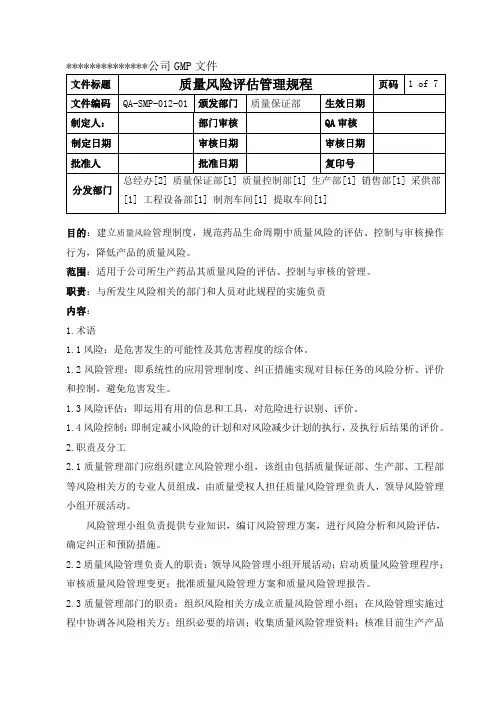 **************公司 GMP 文件

| 文件标题 | 质量风险评估管理规程 | | | 页码 | 1 of 7 |
|---|---|---|---|---|---|
| 文件编码 | QA-SMP-012-01 | 颁发部门 | 质量保证部 | 生效日期 | |
| 制定人: | | 部门审核 | | QA 审核 | |
| 制定日期 | | 审核日期 | | 审核日期 | |
| 批准人 | | 批准日期 | | 复印号 | |
| 分发部门 | 总经办[2] 质量保证部[1] 质量控制部[1] 生产部[1] 销售部[1] 采供部[1] 工程设备部[1] 制剂车间[1] 提取车间[1] | | | | |

目的：建立质量风险管理制度，规范药品生命周期中质量风险的评估、控制与审核操作行为，降低产品的质量风险。

范围：适用于公司所生产药品其质量风险的评估、控制与审核的管理。

职责：与所发生风险相关的部门和人员对此规程的实施负责

内容：

1.术语

1.1 风险：是危害发生的可能性及其危害程度的综合体。

1.2 风险管理：即系统性的应用管理制度、纠正措施实现对目标任务的风险分析、评价和控制，避免危害发生。

1.3 风险评估：即运用有用的信息和工具，对危险进行识别、评价。

1.4 风险控制：即制定减小风险的计划和对风险减少计划的执行，及执行后结果的评价。

2.职责及分工

2.1 质量管理部门应组织建立风险管理小组，该组由包括质量保证部、生产部、工程部等风险相关方的专业人员组成，由质量受权人担任质量风险管理负责人，领导风险管理小组开展活动。

风险管理小组负责提供专业知识，编订风险管理方案，进行风险分析和风险评估，确定纠正和预防措施。

2.2 质量风险管理负责人的职责：领导风险管理小组开展活动；启动质量风险管理程序；审核质量风险管理变更；批准质量风险管理方案和质量风险管理报告。

2.3 质量管理部门的职责：组织风险相关方成立质量风险管理小组；在风险管理实施过程中协调各风险相关方；组织必要的培训；收集质量风险管理资料；核准目前生产产品